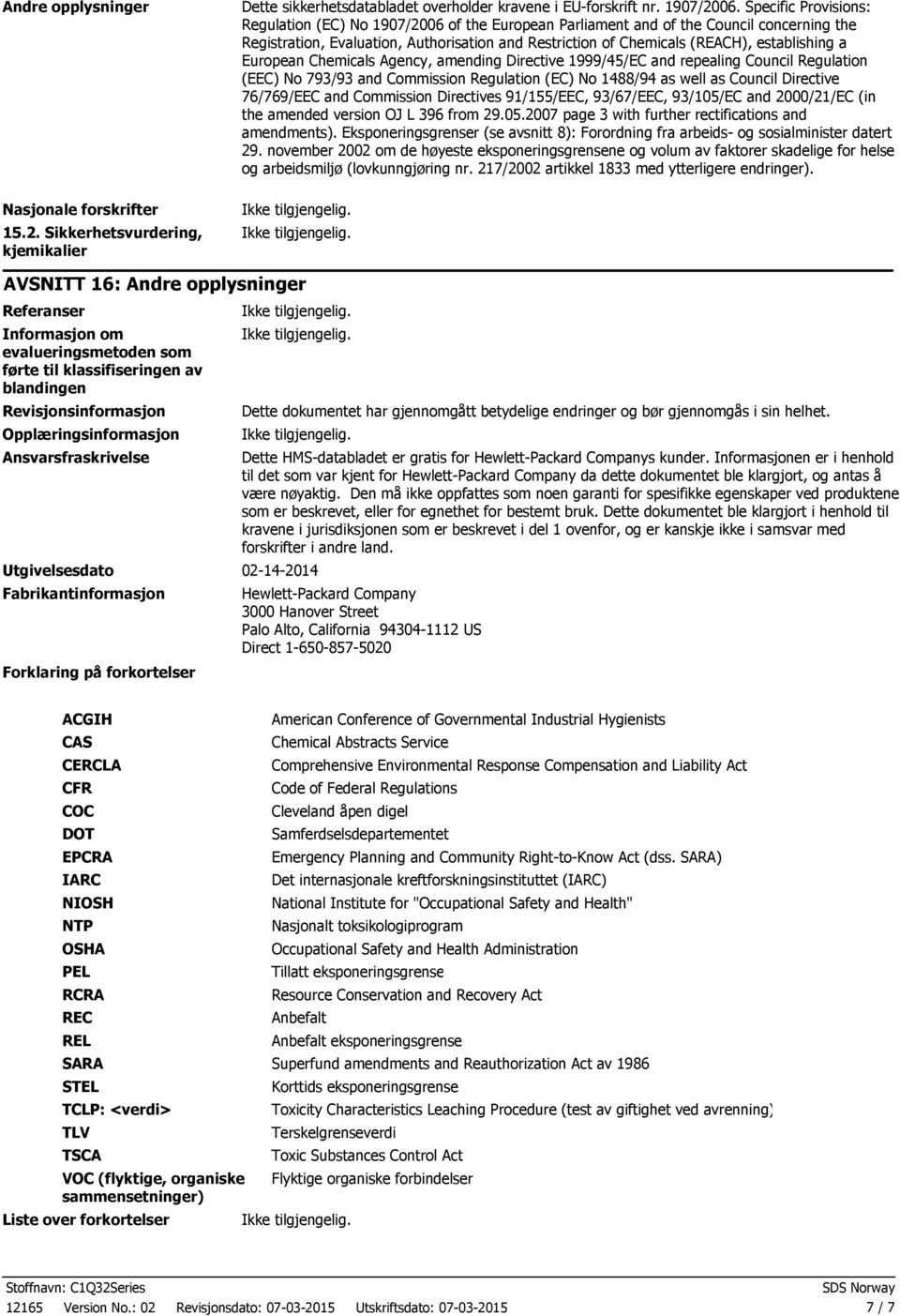 Andre opplysninger

Dette sikkerhetsdatabladet overholder kravene i EU-forskrift nr. 1907/2006. Specific Provisions: Regulation (EC) No 1907/2006 of the European Parliament and of the Council concerning the Registration, Evaluation, Authorisation and Restriction of Chemicals (REACH), establishing a European Chemicals Agency, amending Directive 1999/45/EC and repealing Council Regulation (EEC) No 793/93 and Commission Regulation (EC) No 1488/94 as well as Council Directive 76/769/EEC and Commission Directives 91/155/EEC, 93/67/EEC, 93/105/EC and 2000/21/EC (in the amended version OJ L 396 from 29.05.2007 page 3 with further rectifications and amendments). Eksponeringsgrenser (se avsnitt 8): Forordning fra arbeids- og sosialminister datert 29. november 2002 om de høyeste eksponeringsgrensene og volum av faktorer skadelige for helse og arbeidsmiljø (lovkunngjøring nr. 217/2002 artikkel 1833 med ytterligere endringer).

Nasjonale forskrifter
Ikke tilgjengelig.

15.2. Sikkerhetsvurdering, kjemikalier
Ikke tilgjengelig.

AVSNITT 16: Andre opplysninger

Referanser
Ikke tilgjengelig.

Informasjon om evalueringsmetoden som førte til klassifiseringen av blandingen
Ikke tilgjengelig.

Revisjonsinformasjon
Dette dokumentet har gjennomgått betydelige endringer og bør gjennomgås i sin helhet.

Opplæringsinformasjon
Ikke tilgjengelig.

Ansvarsfraskrivelse
Dette HMS-databladet er gratis for Hewlett-Packard Companys kunder. Informasjonen er i henhold til det som var kjent for Hewlett-Packard Company da dette dokumentet ble klargjort, og antas å være nøyaktig. Den må ikke oppfattes som noen garanti for spesifikke egenskaper ved produktene som er beskrevet, eller for egnethet for bestemt bruk. Dette dokumentet ble klargjort i henhold til kravene i jurisdiksjonen som er beskrevet i del 1 ovenfor, og er kanskje ikke i samsvar med forskrifter i andre land.

Utgivelsesdato
02-14-2014

Fabrikantinformasjon
Hewlett-Packard Company
3000 Hanover Street
Palo Alto, California 94304-1112 US
Direct 1-650-857-5020

Forklaring på forkortelser

| | |
|---|---|
| ACGIH | American Conference of Governmental Industrial Hygienists |
| CAS | Chemical Abstracts Service |
| CERCLA | Comprehensive Environmental Response Compensation and Liability Act |
| CFR | Code of Federal Regulations |
| COC | Cleveland åpen digel |
| DOT | Samferdselsdepartementet |
| EPCRA | Emergency Planning and Community Right-to-Know Act (dss. SARA) |
| IARC | Det internasjonale kreftforskningsinstituttet (IARC) |
| NIOSH | National Institute for "Occupational Safety and Health" |
| NTP | Nasjonalt toksikologiprogram |
| OSHA | Occupational Safety and Health Administration |
| PEL | Tillatt eksponeringsgrense |
| RCRA | Resource Conservation and Recovery Act |
| REC | Anbefalt |
| REL | Anbefalt eksponeringsgrense |
| SARA | Superfund amendments and Reauthorization Act av 1986 |
| STEL | Korttids eksponeringsgrense |
| TCLP: <verdi> | Toxicity Characteristics Leaching Procedure (test av giftighet ved avrenning) |
| TLV | Terskelgrenseverdi |
| TSCA | Toxic Substances Control Act |
| VOC (flyktige, organiske sammensetninger) | Flyktige organiske forbindelser |

Liste over forkortelser
Ikke tilgjengelig.

Stoffnavn: C1Q32Series
SDS Norway
12165 Version No.: 02 Revisjonsdato: 07-03-2015 Utskriftsdato: 07-03-2015
7 / 7